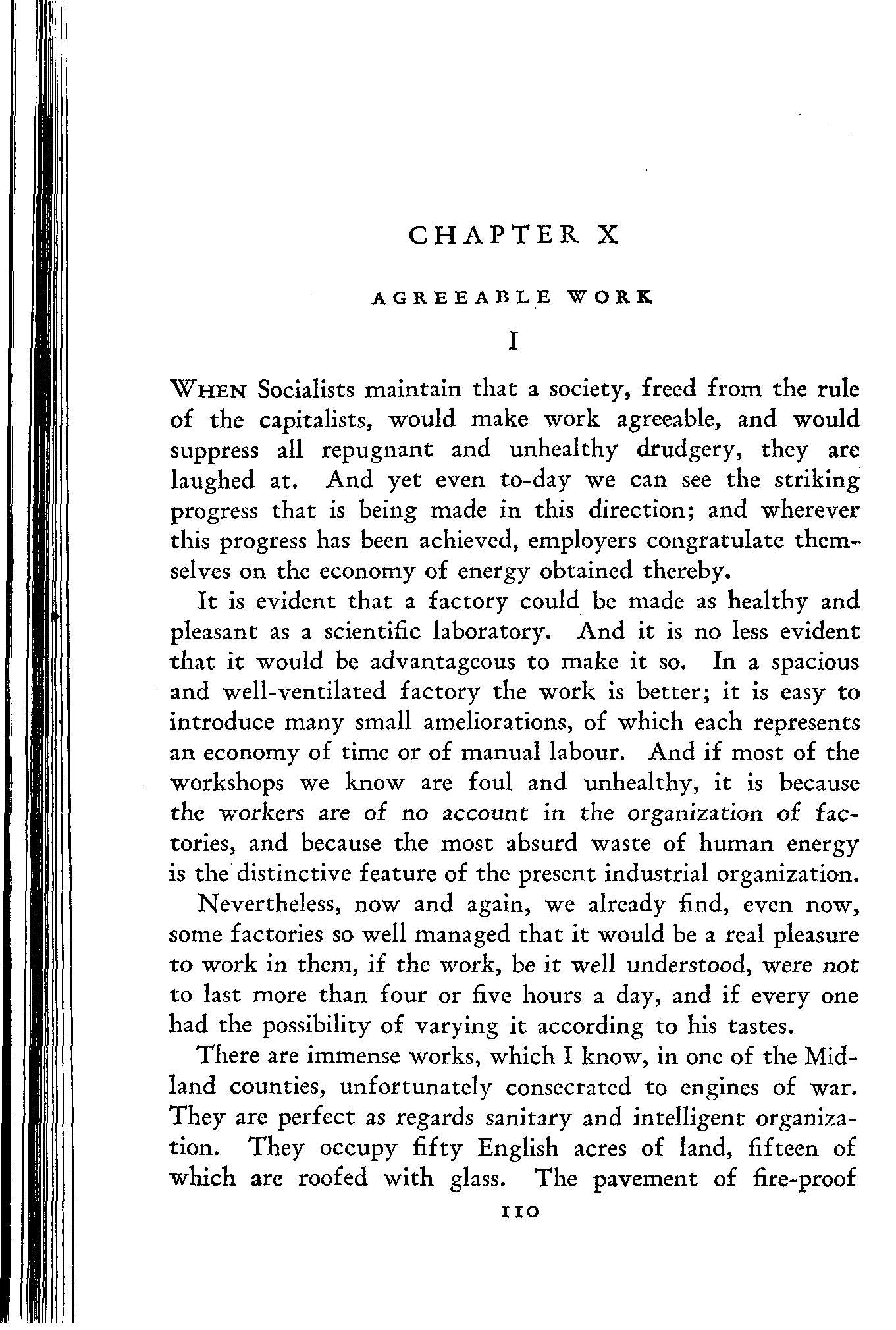 CHAPTER X

AGREEABLE WORK

I

WHEN Socialists maintain that a society, freed from the rule of the capitalists, would make work agreeable, and would suppress all repugnant and unhealthy drudgery, they are laughed at. And yet even to-day we can see the striking progress that is being made in this direction; and wherever this progress has been achieved, employers congratulate themselves on the economy of energy obtained thereby.

It is evident that a factory could be made as healthy and pleasant as a scientific laboratory. And it is no less evident that it would be advantageous to make it so. In a spacious and well-ventilated factory the work is better; it is easy to introduce many small ameliorations, of which each represents an economy of time or of manual labour. And if most of the workshops we know are foul and unhealthy, it is because the workers are of no account in the organization of factories, and because the most absurd waste of human energy is the distinctive feature of the present industrial organization.

Nevertheless, now and again, we already find, even now, some factories so well managed that it would be a real pleasure to work in them, if the work, be it well understood, were not to last more than four or five hours a day, and if every one had the possibility of varying it according to his tastes.

There are immense works, which I know, in one of the Midland counties, unfortunately consecrated to engines of war. They are perfect as regards sanitary and intelligent organization. They occupy fifty English acres of land, fifteen of which are roofed with glass. The pavement of fire-proof

110